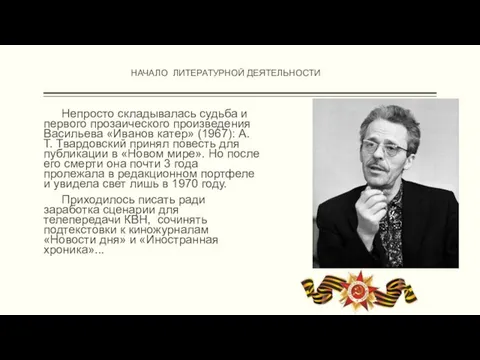 НАЧАЛО ЛИТЕРАТУРНОЙ ДЕЯТЕЛЬНОСТИ

Непросто складывалась судьба и первого прозаического произведения Васильева «Иванов катер» (1967): А. Т. Твардовский принял повесть для публикации в «Новом мире». Но после его смерти она почти 3 года пролежала в редакционном портфеле и увидела свет лишь в 1970 году.

Приходилось писать ради заработка сценарии для телепередачи КВН, сочинять подтекстовки к киножурналам «Новости дня» и «Иностранная хроника»...